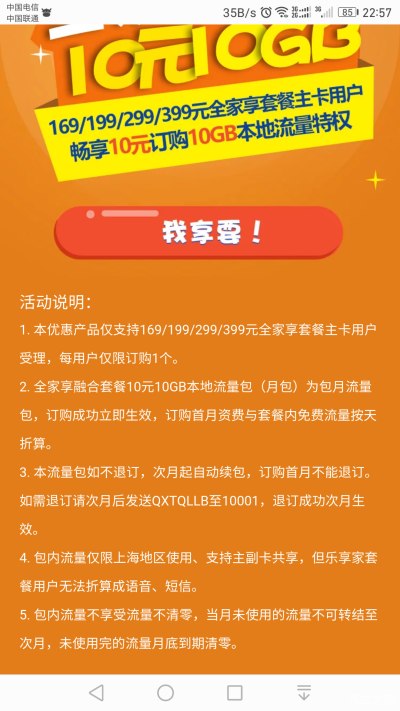 中国电信
中国联通
35B/s 85 22:57

10元10GB

169/199/299/399元全家享套餐主卡用户
畅享10元订购10GB本地流量特权

我享要！

活动说明：

1. 本优惠产品仅支持169/199/299/399元全家享套餐主卡用户受理，每用户仅限订购1个。

2. 全家享融合套餐10元10GB本地流量包（月包）为包月流量包，订购成功立即生效，订购首月资费与套餐内免费流量按天折算。

3. 本流量包如不退订，次月起自动续包，订购首月不能退订。如需退订请次月后发送QXTQLLB至10001，退订成功次月生效。

4. 包内流量仅限上海地区使用、支持主副卡共享，但乐享家套餐用户无法折算成语音、短信。

5. 包内流量不享受流量不清零，当月未使用的流量不可转结至次月，未使用完的流量月底到期清零。